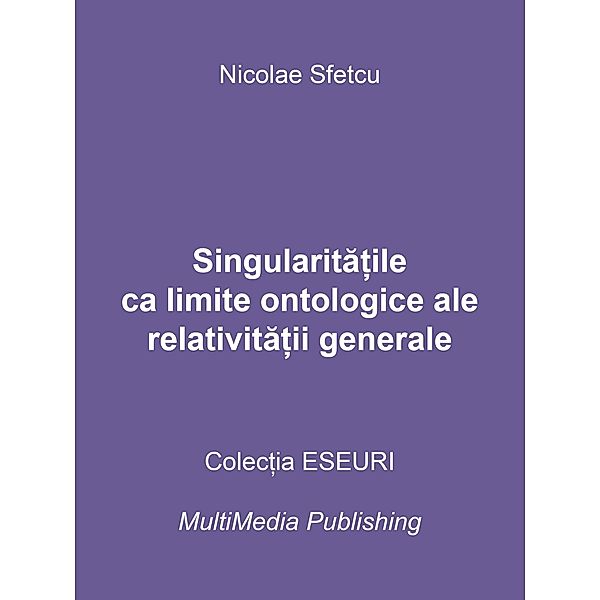 Nicolae Sfetcu

Singularitățile ca limite ontologice ale relativității generale

Colecția ESEURI

MultiMedia Publishing